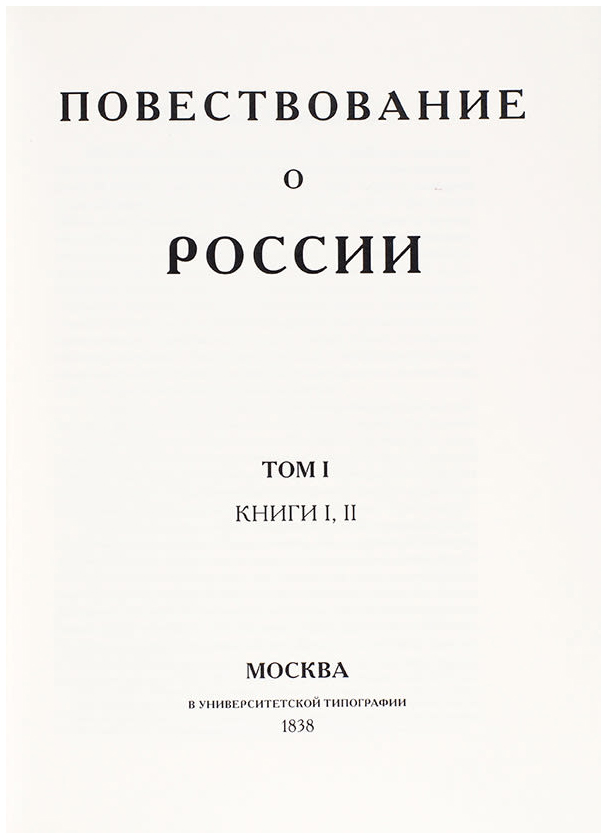 ПОВЕСТВОВАНИЕ

О

РОССИИ

ТОМ I

КНИГИ I, II

МОСКВА

В УНИВЕРСИТЕТСКОЙ ТИПОГРАФИИ

1838